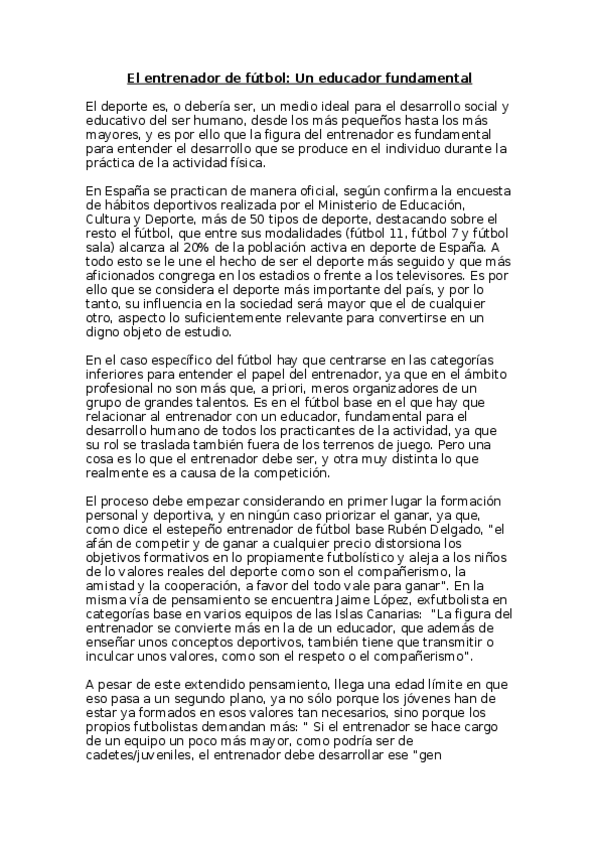 El entrenador de fútbol: Un educador fundamental

El deporte es, o debería ser, un medio ideal para el desarrollo social y educativo del ser humano, desde los más pequeños hasta los más mayores, y es por ello que la figura del entrenador es fundamental para entender el desarrollo que se produce en el individuo durante la práctica de la actividad física.

En España se practican de manera oficial, según confirma la encuesta de hábitos deportivos realizada por el Ministerio de Educación, Cultura y Deporte, más de 50 tipos de deporte, destacando sobre el resto el fútbol, que entre sus modalidades (fútbol 11, fútbol 7 y fútbol sala) alcanza al 20% de la población activa en deporte de España. A todo esto se le une el hecho de ser el deporte más seguido y que más aficionados congrega en los estadios o frente a los televisores. Es por ello que se considera el deporte más importante del país, y por lo tanto, su influencia en la sociedad será mayor que el de cualquier otro, aspecto lo suficientemente relevante para convertirse en un digno objeto de estudio.

En el caso específico del fútbol hay que centrarse en las categorías inferiores para entender el papel del entrenador, ya que en el ámbito profesional no son más que, a priori, meros organizadores de un grupo de grandes talentos. Es en el fútbol base en el que hay que relacionar al entrenador con un educador, fundamental para el desarrollo humano de todos los practicantes de la actividad, ya que su rol se traslada también fuera de los terrenos de juego. Pero una cosa es lo que el entrenador debe ser, y otra muy distinta lo que realmente es a causa de la competición.

El proceso debe empezar considerando en primer lugar la formación personal y deportiva, y en ningún caso priorizar el ganar, ya que, como dice el estepeño entrenador de fútbol base Rubén Delgado, "el afán de competir y de ganar a cualquier precio distorsiona los objetivos formativos en lo propiamente futbolístico y aleja a los niños de lo valores reales del deporte como son el compañerismo, la amistad y la cooperación, a favor del todo vale para ganar". En la misma vía de pensamiento se encuentra Jaime López, exfutbolista en categorías base en varios equipos de las Islas Canarias: "La figura del entrenador se convierte más en la de un educador, que además de enseñar unos conceptos deportivos, también tiene que transmitir o inculcar unos valores, como son el respeto o el compañerismo".

A pesar de este extendido pensamiento, llega una edad límite en que eso pasa a un segundo plano, ya no sólo porque los jóvenes han de estar ya formados en esos valores tan necesarios, sino porque los propios futbolistas demandan más: " Si el entrenador se hace cargo de un equipo un poco más mayor, como podría ser de cadetes/juveniles, el entrenador debe desarrollar ese "gen